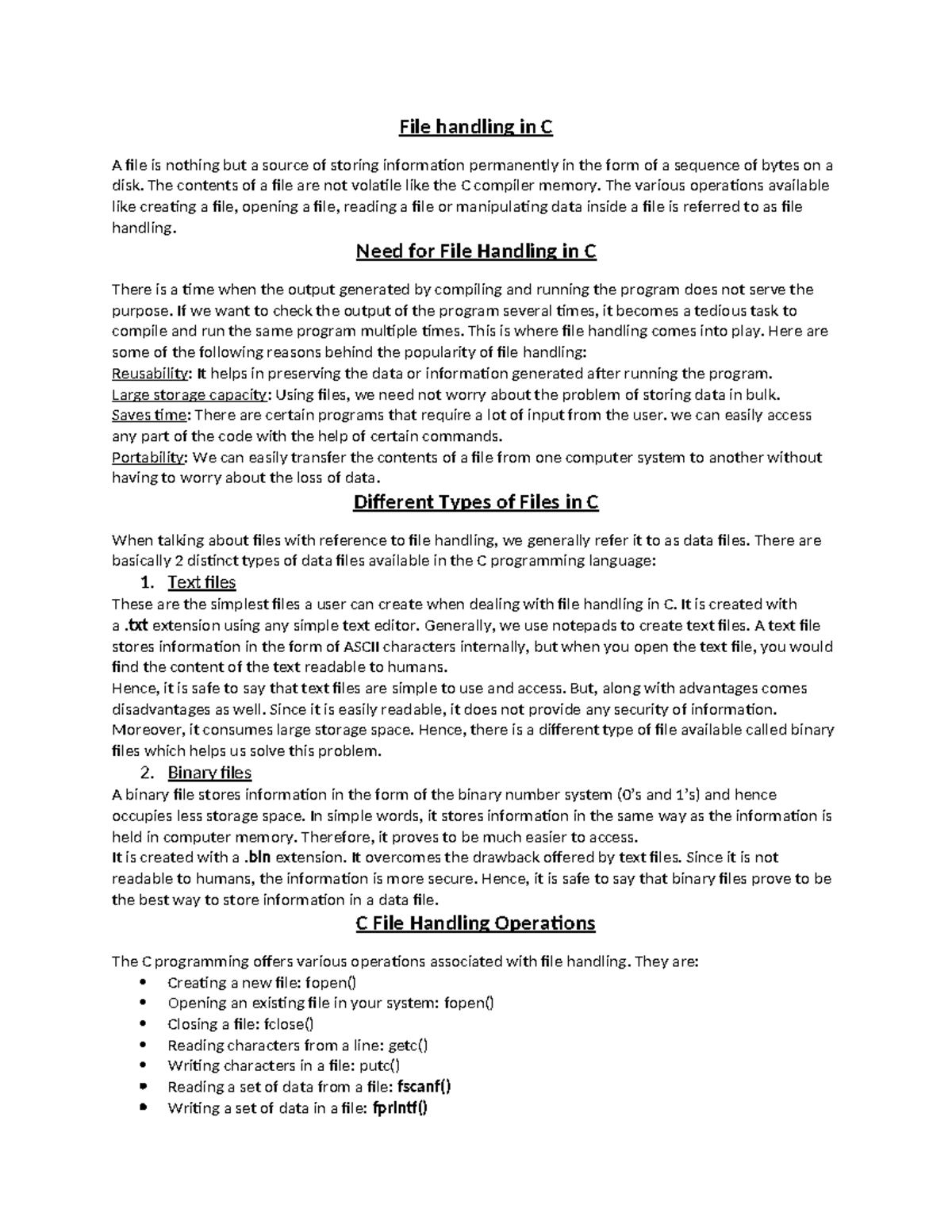 File handling in C

A file is nothing but a source of storing information permanently in the form of a sequence of bytes on a disk. The contents of a file are not volatile like the C compiler memory. The various operations available like creating a file, opening a file, reading a file or manipulating data inside a file is referred to as file handling.

Need for File Handling in C

There is a time when the output generated by compiling and running the program does not serve the purpose. If we want to check the output of the program several times, it becomes a tedious task to compile and run the same program multiple times. This is where file handling comes into play. Here are some of the following reasons behind the popularity of file handling:
Reusability: It helps in preserving the data or information generated after running the program.
Large storage capacity: Using files, we need not worry about the problem of storing data in bulk.
Saves time: There are certain programs that require a lot of input from the user. we can easily access any part of the code with the help of certain commands.
Portability: We can easily transfer the contents of a file from one computer system to another without having to worry about the loss of data.

Different Types of Files in C

When talking about files with reference to file handling, we generally refer it to as data files. There are basically 2 distinct types of data files available in the C programming language:

1. Text files

These are the simplest files a user can create when dealing with file handling in C. It is created with a .txt extension using any simple text editor. Generally, we use notepads to create text files. A text file stores information in the form of ASCII characters internally, but when you open the text file, you would find the content of the text readable to humans.
Hence, it is safe to say that text files are simple to use and access. But, along with advantages comes disadvantages as well. Since it is easily readable, it does not provide any security of information. Moreover, it consumes large storage space. Hence, there is a different type of file available called binary files which helps us solve this problem.

2. Binary files

A binary file stores information in the form of the binary number system (0's and 1's) and hence occupies less storage space. In simple words, it stores information in the same way as the information is held in computer memory. Therefore, it proves to be much easier to access.
It is created with a .bin extension. It overcomes the drawback offered by text files. Since it is not readable to humans, the information is more secure. Hence, it is safe to say that binary files prove to be the best way to store information in a data file.

C File Handling Operations

The C programming offers various operations associated with file handling. They are:
• Creating a new file: fopen()
• Opening an existing file in your system: fopen()
• Closing a file: fclose()
• Reading characters from a line: getc()
• Writing characters in a file: putc()
• Reading a set of data from a file: fscanf()
• Writing a set of data in a file: fprintf()